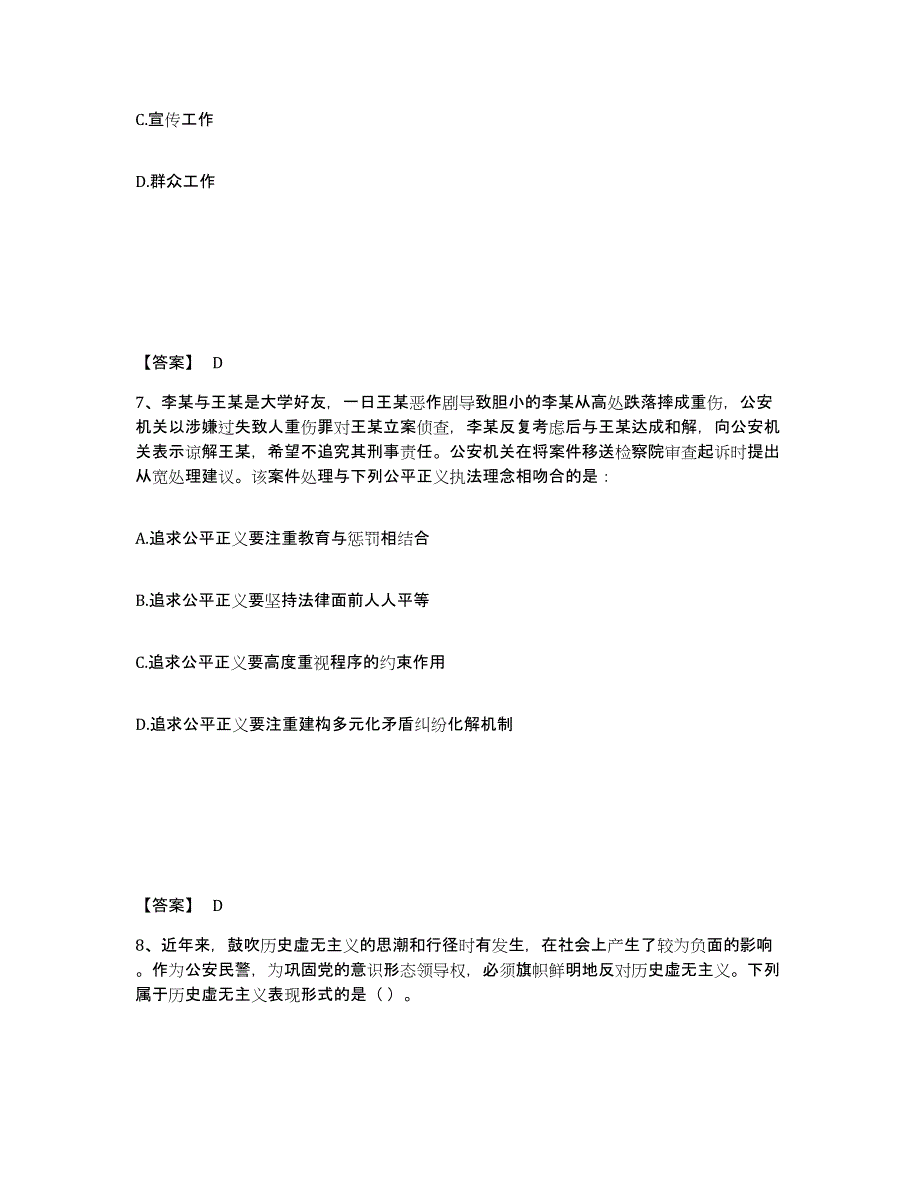 C.宣传工作

D.群众工作

【答案】 D

7、李某与王某是大学好友，一日王某恶作剧导致胆小的李某从高处跌落摔成重伤，公安机关以涉嫌过失致人重伤罪对王某立案侦查，李某反复考虑后与王某达成和解，向公安机关表示谅解王某，希望不追究其刑事责任。公安机关在将案件移送检察院审查起诉时提出从宽处理建议。该案件处理与下列公平正义执法理念相吻合的是：

A.追求公平正义要注重教育与惩罚相结合

B.追求公平正义要坚持法律面前人人平等

C.追求公平正义要高度重视程序的约束作用

D.追求公平正义要注重建构多元化矛盾纠纷化解机制

【答案】 D

8、近年来，鼓吹历史虚无主义的思潮和行径时有发生，在社会上产生了较为负面的影响。作为公安民警，为巩固党的意识形态领导权，必须旗帜鲜明地反对历史虚无主义。下列属于历史虚无主义表现形式的是（ ）。